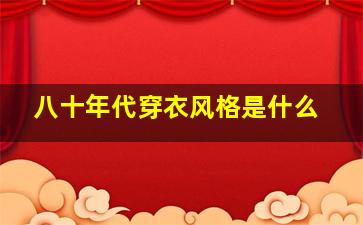 八十年代穿衣风格是什么